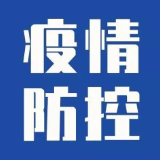 疫情
防控